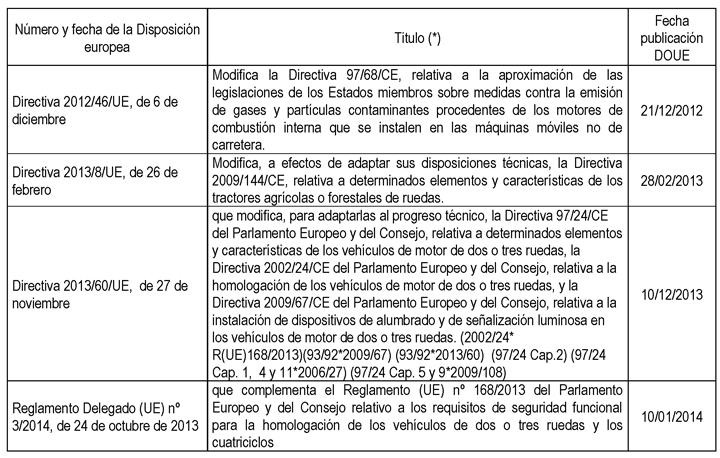 | Número y fecha de la Disposición europea | Titulo (*) | Fecha publicación DOUE |
|---|---|---|
| Directiva 2012/46/UE, de 6 de diciembre | Modifica la Directiva 97/68/CE, relativa a la aproximación de las legislaciones de los Estados miembros sobre medidas contra la emisión de gases y partículas contaminantes procedentes de los motores de combustión interna que se instalen en las máquinas móviles no de carretera. | 21/12/2012 |
| Directiva 2013/8/UE, de 26 de febrero | Modifica, a efectos de adaptar sus disposiciones técnicas, la Directiva 2009/144/CE, relativa a determinados elementos y características de los tractores agrícolas o forestales de ruedas. | 28/02/2013 |
| Directiva 2013/60/UE, de 27 de noviembre | que modifica, para adaptarlas al progreso técnico, la Directiva 97/24/CE del Parlamento Europeo y del Consejo, relativa a determinados elementos y características de los vehículos de motor de dos o tres ruedas, la Directiva 2002/24/CE del Parlamento Europeo y del Consejo, relativa a la homologación de los vehículos de motor de dos o tres ruedas, y la Directiva 2009/67/CE del Parlamento Europeo y del Consejo, relativa a la instalación de dispositivos de alumbrado y de señalización luminosa en los vehículos de motor de dos o tres ruedas. (2002/24* R(UE)168/2013)(93/92*2009/67) (93/92*2013/60) (97/24 Cap.2) (97/24 Cap. 1, 4 y 11*2006/27) (97/24 Cap. 5 y 9*2009/108) | 10/12/2013 |
| Reglamento Delegado (UE) nº 3/2014, de 24 de octubre de 2013 | que complementa el Reglamento (UE) nº 168/2013 del Parlamento Europeo y del Consejo relativo a los requisitos de seguridad funcional para la homologación de los vehículos de dos o tres ruedas y los cuatriciclos | 10/01/2014 |